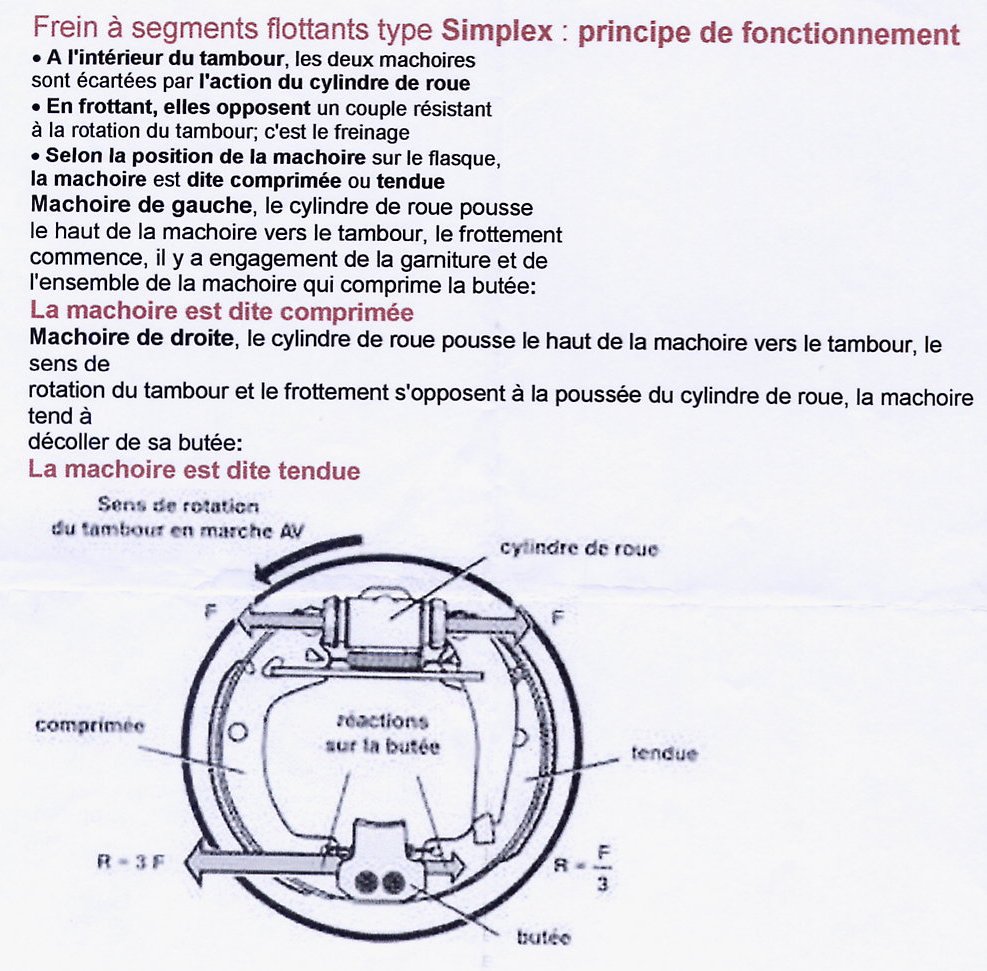 Frein à segments flottants type Simplex : principe de fonctionnement

• A l'intérieur du tambour, les deux machoires sont écartées par l'action du cylindre de roue
• En frottant, elles opposent un couple résistant à la rotation du tambour; c'est le freinage
• Selon la position de la machoire sur le flasque, la machoire est dite comprimée ou tendue

Machoire de gauche, le cylindre de roue pousse le haut de la machoire vers le tambour, le frottement commence, il y a engagement de la garniture et de l'ensemble de la machoire qui comprime la butée:

La machoire est dite comprimée

Machoire de droite, le cylindre de roue pousse le haut de la machoire vers le tambour, le sens de rotation du tambour et le frottement s'opposent à la poussée du cylindre de roue, la machoire tend à décoller de sa butée:

La machoire est dite tendue

Sens de rotation du tambour en marche AV

cylindre de roue

F

F

comprimée

réactions sur la butée

tendue

$R = 3F$

$R = \frac{F}{3}$

butée